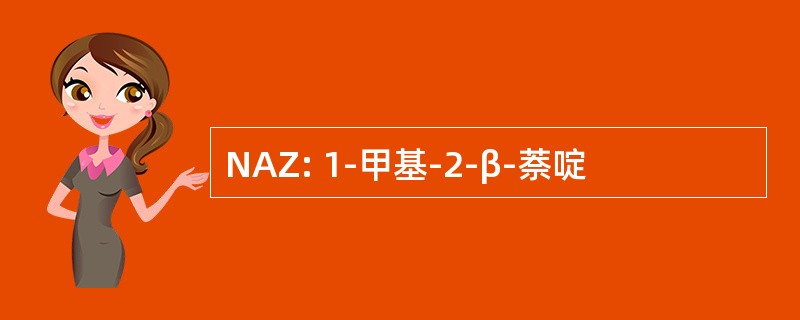 NAZ: 1-甲基-2-β-萘啶